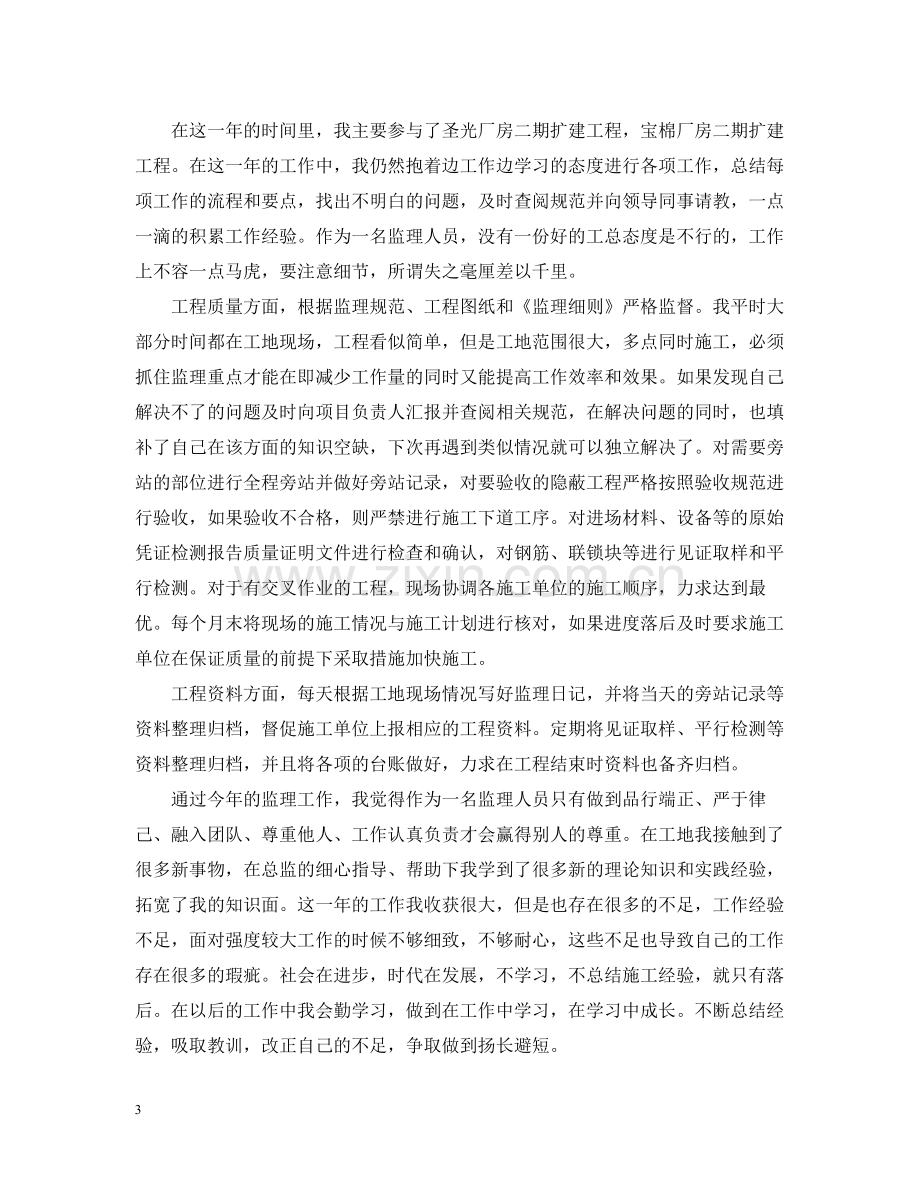 在这一年的时间里，我主要参与了圣光厂房二期扩建工程，宝棉厂房二期扩建工程。在这一年的工作中，我仍然抱着边工作边学习的态度进行各项工作，总结每项工作的流程和要点，找出不明白的问题，及时查阅规范并向领导同事请教，一点一滴的积累工作经验。作为一名监理人员，没有一份好的工总态度是不行的，工作上不容一点马虎，要注意细节，所谓失之毫厘差以千里。

工程质量方面，根据监理规范、工程图纸和《监理细则》严格监督。我平时大部分时间都在工地现场，工程看似简单，但是工地范围很大，多点同时施工，必须抓住监理重点才能在即减少工作量的同时又能提高工作效率和效果。如果发现自己解决不了的问题及时向项目负责人汇报并查阅相关规范，在解决问题的同时，也填补了自己在该方面的知识空缺，下次再遇到类似情况就可以独立解决了。对需要旁站的部位进行全程旁站并做好旁站记录，对要验收的隐蔽工程严格按照验收规范进行验收，如果验收不合格，则严禁进行施工下道工序。对进场材料、设备等的原始凭证检测报告质量证明文件进行检查和确认，对钢筋、联锁块等进行见证取样和平行检测。对于有交叉作业的工程，现场协调各施工单位的施工顺序，力求达到最优。每个月末将现场的施工情况与施工计划进行核对，如果进度落后及时要求施工单位在保证质量的前提下采取措施加快施工。

工程资料方面，每天根据工地现场情况写好监理日记，并将当天的旁站记录等资料整理归档，督促施工单位上报相应的工程资料。定期将见证取样、平行检测等资料整理归档，并且将各项的台账做好，力求在工程结束时资料也备齐归档。

通过今年的监理工作，我觉得作为一名监理人员只有做到品行端正、严于律己、融入团队、尊重他人、工作认真负责才会赢得别人的尊重。在工地我接触到了很多新事物，在总监的细心指导、帮助下我学到了很多新的理论知识和实践经验，拓宽了我的知识面。这一年的工作我收获很大，但是也存在很多的不足，工作经验不足，面对强度较大工作的时候不够细致，不够耐心，这些不足也导致自己的工作存在很多的瑕疵。社会在进步，时代在发展，不学习，不总结施工经验，就只有落后。在以后的工作中我会勤学习，做到在工作中学习，在学习中成长。不断总结经验，吸取教训，改正自己的不足，争取做到扬长避短。

3

www.zixin.com.cn